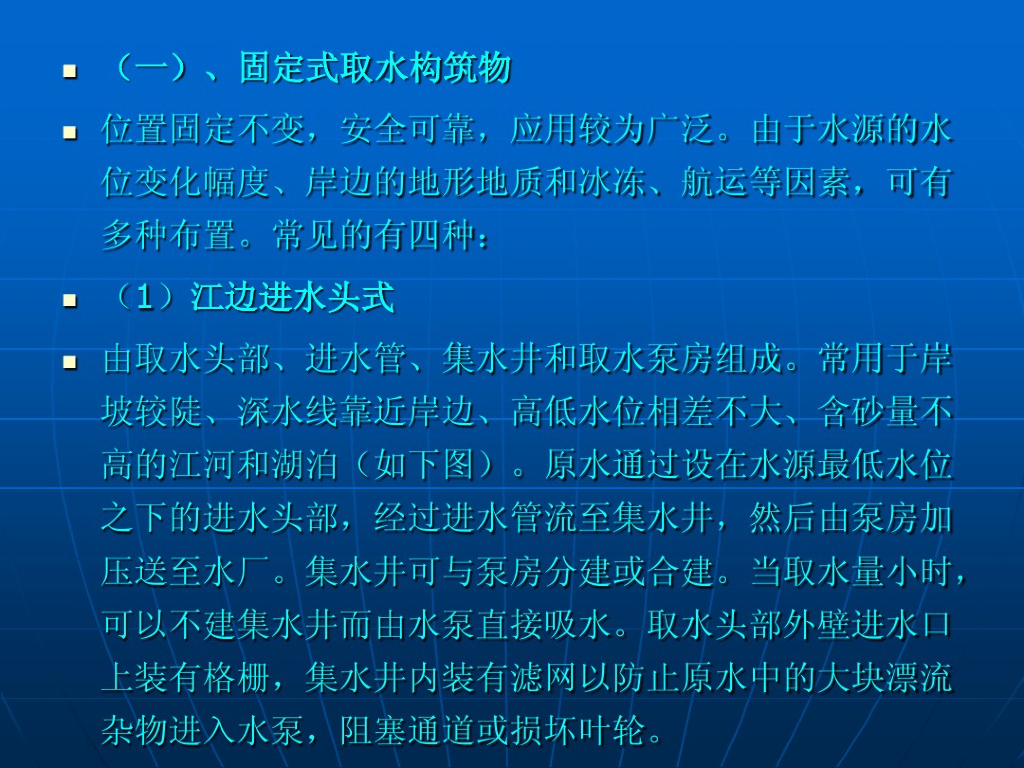 • （一）、固定式取水构筑物

• 位置固定不变，安全可靠，应用较为广泛。由于水源的水位变化幅度、岸边的地形地质和冰冻、航运等因素，可有多种布置。常见的有四种：

• （1）江边进水头式

• 由取水头部、进水管、集水井和取水泵房组成。常用于岸坡较陡、深水线靠近岸边、高低水位相差不大、含砂量不高的江河和湖泊（如下图）。原水通过设在水源最低水位之下的进水头部，经过进水管流至集水井，然后由泵房加压送至水厂。集水井可与泵房分建或合建。当取水量小时，可以不建集水井而由水泵直接吸水。取水头部外壁进水口上装有格栅，集水井内装有滤网以防止原水中的大块漂流杂物进入水泵，阻塞通道或损坏叶轮。